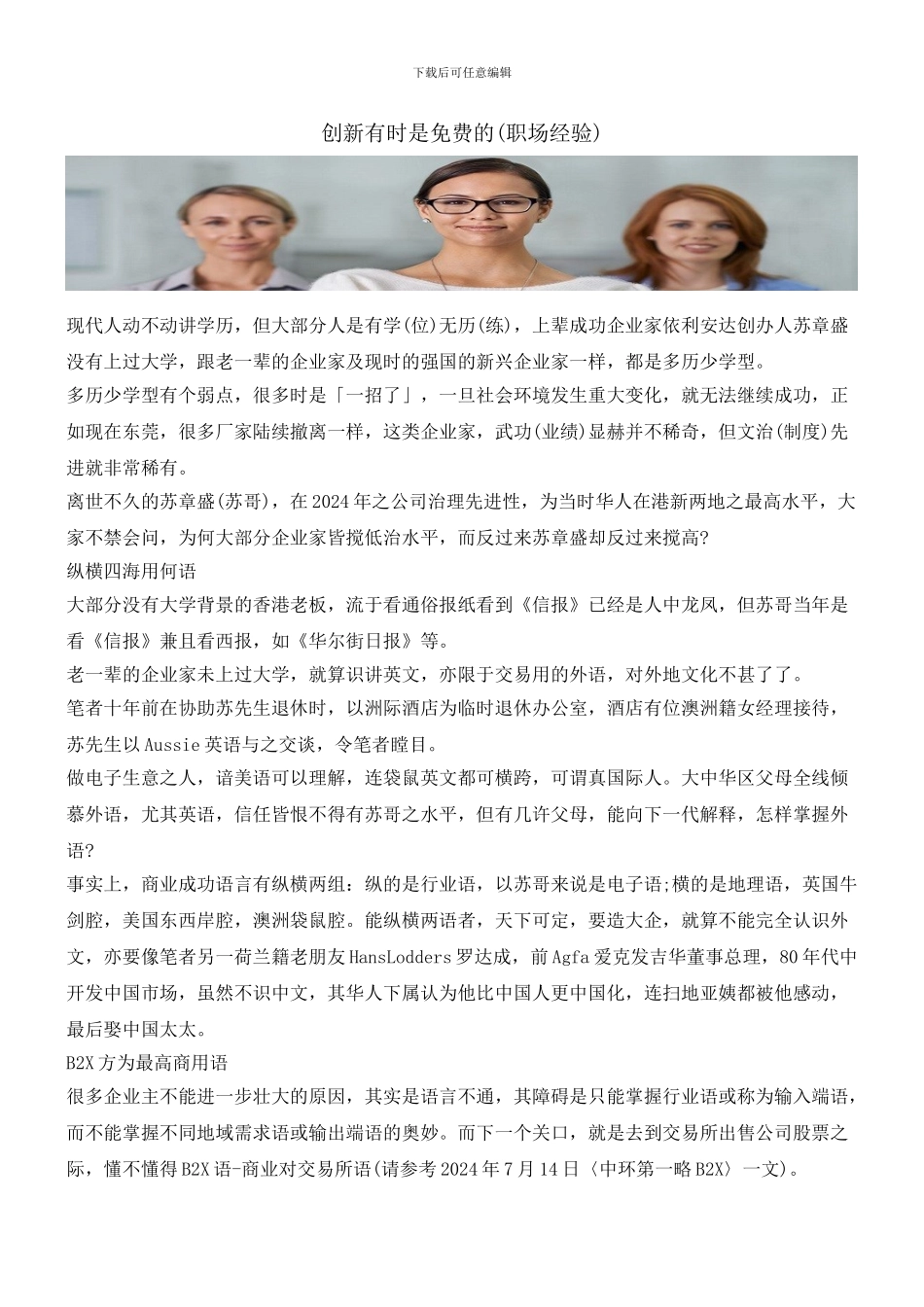 下载后可任意编辑

创新有时是免费的(职场经验)

现代人动不动讲学历，但大部分人是有学(位)无历(练)，上辈成功企业家依利安达创办人苏章盛没有上过大学，跟老一辈的企业家及现时的强国的新兴企业家一样，都是多历少学型。

多历少学型有个弱点，很多时是「一招了」，一旦社会环境发生重大变化，就无法继续成功，正如现在东莞，很多厂家陆续撤离一样，这类企业家，武功(业绩)显赫并不稀奇，但文治(制度)先进就非常稀有。

离世不久的苏章盛(苏哥)，在2024年之公司治理先进性，为当时华人在港新两地之最高水平，大家不禁会问，为何大部分企业家皆搅低治水平，而反过来苏章盛却反过来搅高?

纵横四海用何语

大部分没有大学背景的香港老板，流于看通俗报纸看到《信报》已经是人中龙凤，但苏哥当年是看《信报》兼且看西报，如《华尔街日报》等。

老一辈的企业家未上过大学，就算识讲英文，亦限于交易用的外语，对外地文化不甚了了。

笔者十年前在协助苏先生退休时，以洲际酒店为临时退休办公室，酒店有位澳洲籍女经理接待，苏先生以Aussie英语与之交谈，令笔者瞠目。

做电子生意之人，谙美语可以理解，连袋鼠英文都可横跨，可谓真国际人。大中华区父母全线倾慕外语，尤其英语，信任皆恨不得有苏哥之水平，但有几许父母，能向下一代解释，怎样掌握外语?

事实上，商业成功语言有纵横两组：纵的是行业语，以苏哥来说是电子语;横的是地理语，英国牛剑腔，美国东西岸腔，澳洲袋鼠腔。能纵横两语者，天下可定，要造大企，就算不能完全认识外文，亦要像笔者另一荷兰籍老朋友HansLodders罗达成，前Agfa爱克发吉华董事总理，80年代中开发中国市场，虽然不识中文，其华人下属认为他比中国人更中国化，连扫地亚姨都被他感动，最后娶中国太太。

B2X方为最高商用语

很多企业主不能进一步壮大的原因，其实是语言不通，其障碍是只能掌握行业语或称为输入端语，而不能掌握不同地域需求语或输出端语的奥妙。而下一个关口，就是去到交易所出售公司股票之际，懂不懂得B2X语-商业对交易所语(请参考2024年7月14日〈中环第一略B2X〉一文)。